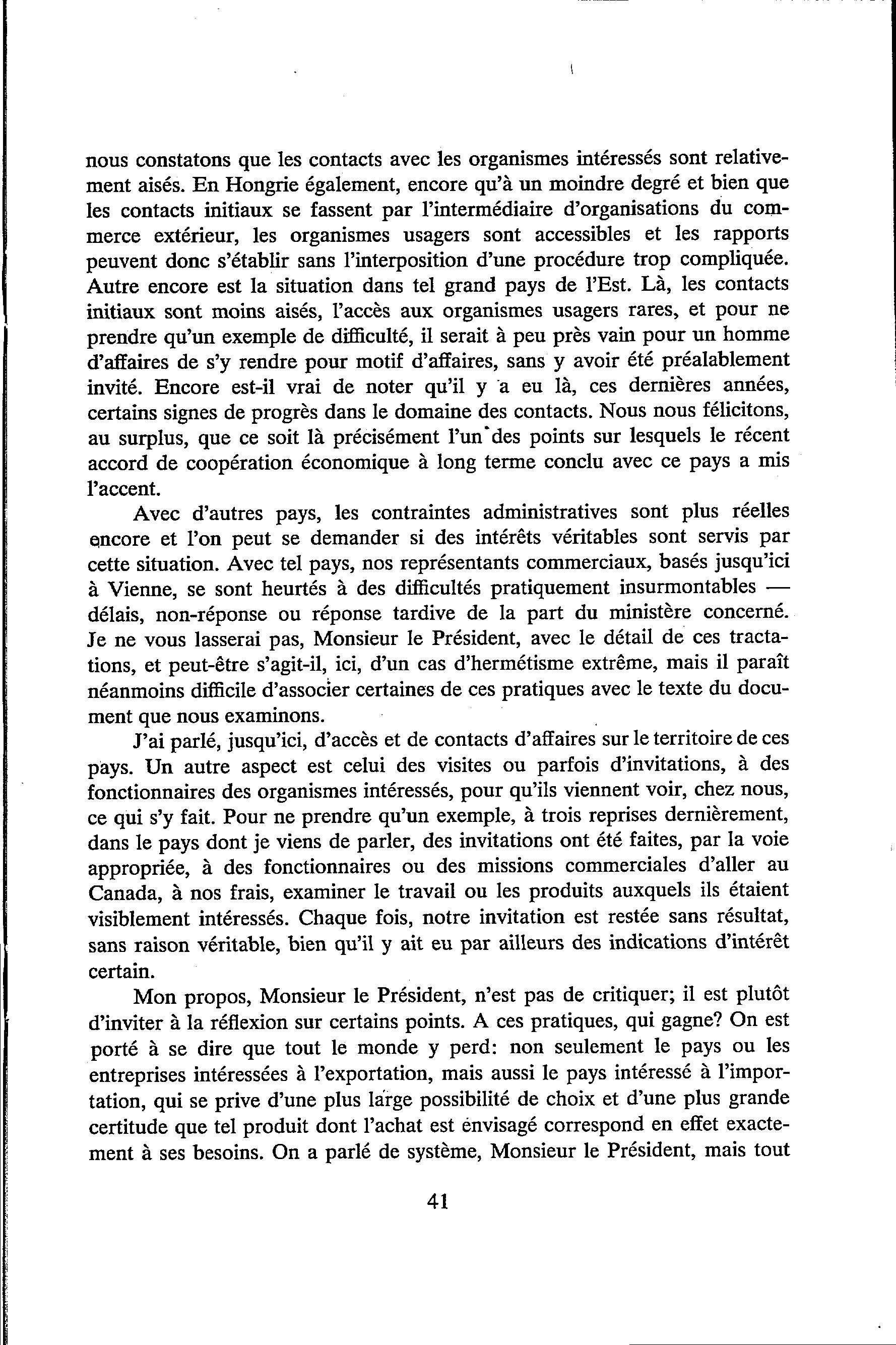 nous constatons que les contacts avec les organismes intéressés sont relativement aisés. En Hongrie également, encore qu'à un moindre degré et bien que les contacts initiaux se fassent par l'intermédiaire d'organisations du commerce extérieur, les organismes usagers sont accessibles et les rapports peuvent donc s'établir sans l'interposition d'une procédure trop compliquée. Autre encore est la situation dans tel grand pays de l'Est. Là, les contacts initiaux sont moins aisés, l'accès aux organismes usagers rares, et pour ne prendre qu'un exemple de difficulté, il serait à peu près vain pour un homme d'affaires de s'y rendre pour motif d'affaires, sans y avoir été préalablement invité. Encore est-il vrai de noter qu'il y a eu là, ces dernières années, certains signes de progrès dans le domaine des contacts. Nous nous félicitons, au surplus, que ce soit là précisément l'un des points sur lesquels le récent accord de coopération économique à long terme conclu avec ce pays a mis l'accent.

Avec d'autres pays, les contraintes administratives sont plus réelles encore et l'on peut se demander si des intérêts véritables sont servis par cette situation. Avec tel pays, nos représentants commerciaux, basés jusqu'ici à Vienne, se sont heurtés à des difficultés pratiquement insurmontables — délais, non-réponse ou réponse tardive de la part du ministère concerné. Je ne vous lasserai pas, Monsieur le Président, avec le détail de ces tractations, et peut-être s'agit-il, ici, d'un cas d'hermétisme extrême, mais il paraît néanmoins difficile d'associer certaines de ces pratiques avec le texte du document que nous examinons.

J'ai parlé, jusqu'ici, d'accès et de contacts d'affaires sur le territoire de ces pays. Un autre aspect est celui des visites ou parfois d'invitations, à des fonctionnaires des organismes intéressés, pour qu'ils viennent voir, chez nous, ce qui s'y fait. Pour ne prendre qu'un exemple, à trois reprises dernièrement, dans le pays dont je viens de parler, des invitations ont été faites, par la voie appropriée, à des fonctionnaires ou des missions commerciales d'aller au Canada, à nos frais, examiner le travail ou les produits auxquels ils étaient visiblement intéressés. Chaque fois, notre invitation est restée sans résultat, sans raison véritable, bien qu'il y ait eu par ailleurs des indications d'intérêt certain.

Mon propos, Monsieur le Président, n'est pas de critiquer; il est plutôt d'inviter à la réflexion sur certains points. A ces pratiques, qui gagne? On est porté à se dire que tout le monde y perd: non seulement le pays ou les entreprises intéressées à l'exportation, mais aussi le pays intéressé à l'importation, qui se prive d'une plus large possibilité de choix et d'une plus grande certitude que tel produit dont l'achat est envisagé correspond en effet exactement à ses besoins. On a parlé de système, Monsieur le Président, mais tout

41